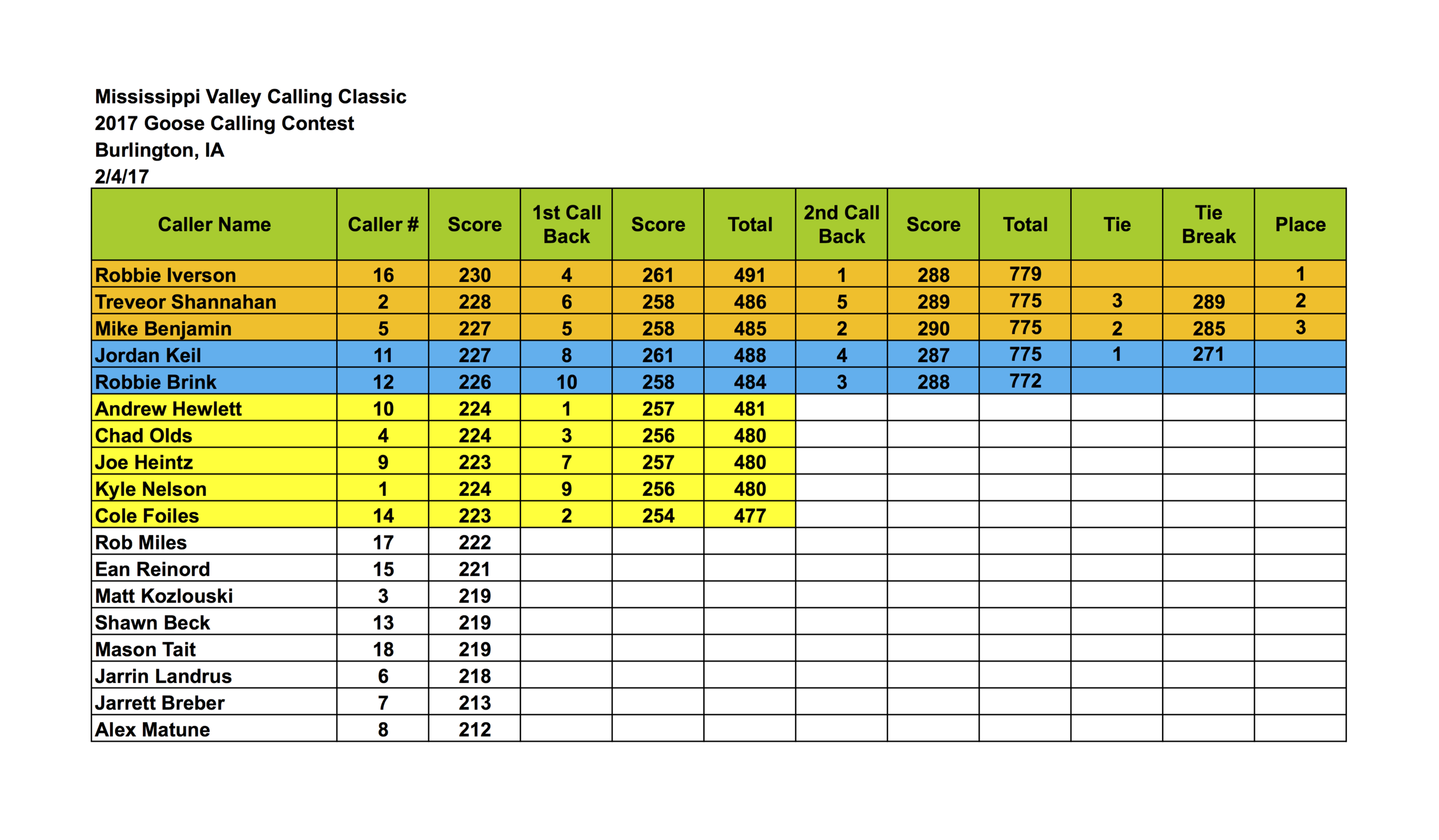 Mississippi Valley Calling Classic
2017 Goose Calling Contest
Burlington, IA
2/4/17

| Caller Name | Caller # | Score | 1st Call Back | Score | Total | 2nd Call Back | Score | Total | Tie | Tie Break | Place |
|---|---|---|---|---|---|---|---|---|---|---|---|
| Robbie Iverson | 16 | 230 | 4 | 261 | 491 | 1 | 288 | 779 | | | 1 |
| Treveor Shannahan | 2 | 228 | 6 | 258 | 486 | 5 | 289 | 775 | 3 | 289 | 2 |
| Mike Benjamin | 5 | 227 | 5 | 258 | 485 | 2 | 290 | 775 | 2 | 285 | 3 |
| Jordan Keil | 11 | 227 | 8 | 261 | 488 | 4 | 287 | 775 | 1 | 271 | |
| Robbie Brink | 12 | 226 | 10 | 258 | 484 | 3 | 288 | 772 | | | |
| Andrew Hewlett | 10 | 224 | 1 | 257 | 481 | | | | | | |
| Chad Olds | 4 | 224 | 3 | 256 | 480 | | | | | | |
| Joe Heintz | 9 | 223 | 7 | 257 | 480 | | | | | | |
| Kyle Nelson | 1 | 224 | 9 | 256 | 480 | | | | | | |
| Cole Foiles | 14 | 223 | 2 | 254 | 477 | | | | | | |
| Rob Miles | 17 | 222 | | | | | | | | | |
| Ean Reinord | 15 | 221 | | | | | | | | | |
| Matt Kozlouski | 3 | 219 | | | | | | | | | |
| Shawn Beck | 13 | 219 | | | | | | | | | |
| Mason Tait | 18 | 219 | | | | | | | | | |
| Jarrin Landrus | 6 | 218 | | | | | | | | | |
| Jarrett Breber | 7 | 213 | | | | | | | | | |
| Alex Matune | 8 | 212 | | | | | | | | | |